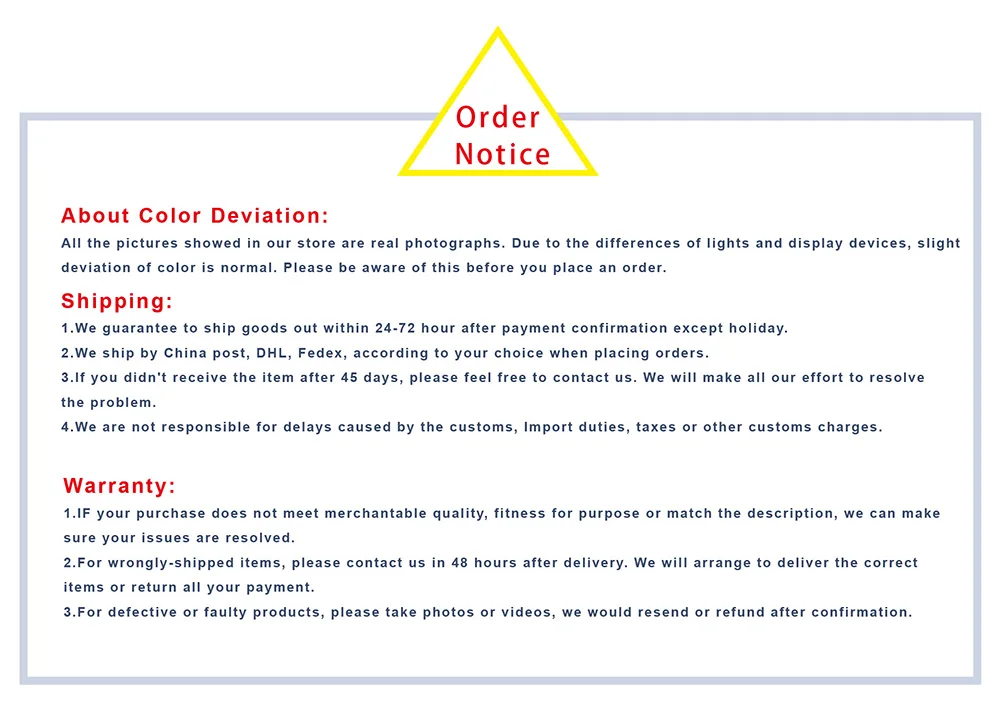 Order
Notice

About Color Deviation:

All the pictures showed in our store are real photographs. Due to the differences of lights and display devices, slight deviation of color is normal. Please be aware of this before you place an order.

Shipping:

1.We guarantee to ship goods out within 24-72 hour after payment confirmation except holiday.

2.We ship by China post, DHL, Fedex, according to your choice when placing orders.

3.If you didn't receive the item after 45 days, please feel free to contact us. We will make all our effort to resolve the problem.

4.We are not responsible for delays caused by the customs, Import duties, taxes or other customs charges.

Warranty:

1.IF your purchase does not meet merchantable quality, fitness for purpose or match the description, we can make sure your issues are resolved.

2.For wrongly-shipped items, please contact us in 48 hours after delivery. We will arrange to deliver the correct items or return all your payment.

3.For defective or faulty products, please take photos or videos, we would resend or refund after confirmation.